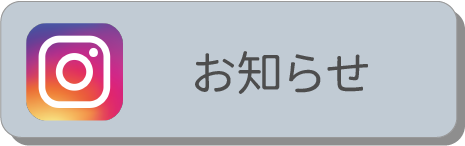 お知らせ